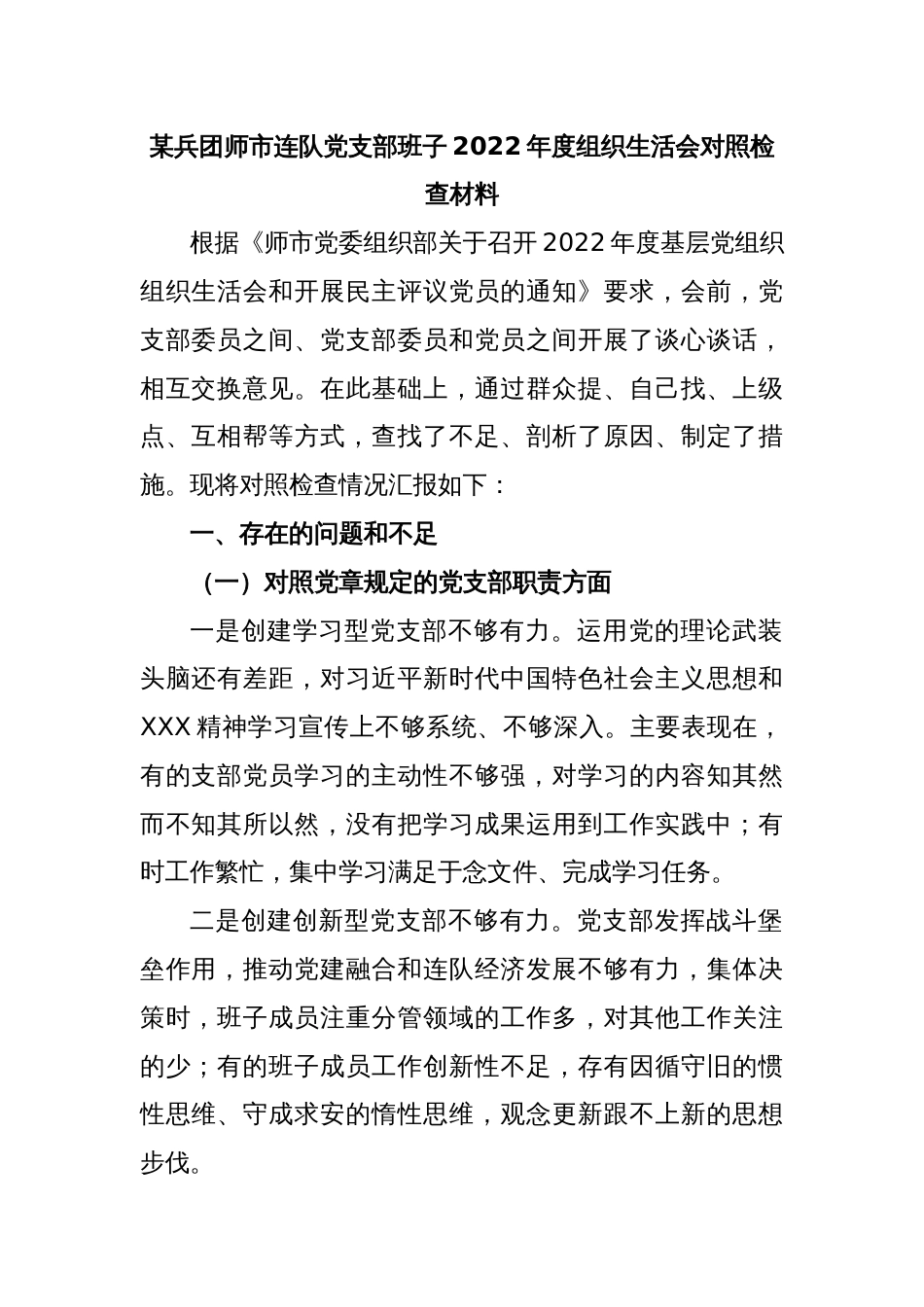 某兵团师市连队党支部班子 2022 年度组织生活会对照检查材料

根据《师市党委组织部关于召开 2022 年度基层党组织组织生活会和开展民主评议党员的通知》要求，会前，党支部委员之间、党支部委员和党员之间开展了谈心谈话，相互交换意见。在此基础上，通过群众提、自己找、上级点、互相帮等方式，查找了不足、剖析了原因、制定了措施。现将对照检查情况汇报如下：

一、存在的问题和不足

（一）对照党章规定的党支部职责方面

一是创建学习型党支部不够有力。运用党的理论武装头脑还有差距，对习近平新时代中国特色社会主义思想和 XXX 精神学习宣传上不够系统、不够深入。主要表现在，有的支部党员学习的主动性不够强，对学习的内容知其然而不知其所以然，没有把学习成果运用到工作实践中；有时工作繁忙，集中学习满足于念文件、完成学习任务。

二是创建创新型党支部不够有力。党支部发挥战斗堡垒作用，推动党建融合和连队经济发展不够有力，集体决策时，班子成员注重分管领域的工作多，对其他工作关注的少；有的班子成员工作创新性不足，存有因循守旧的惯性思维、守成求安的惰性思维，观念更新跟不上新的思想步伐。